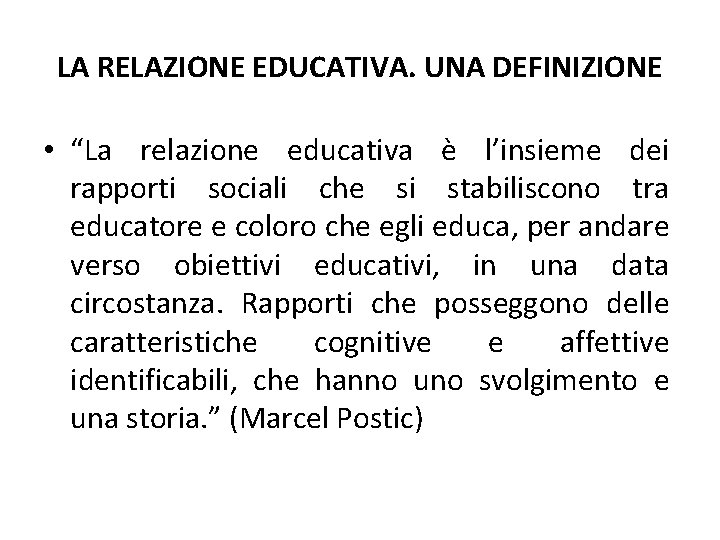 LA RELAZIONE EDUCATIVA. UNA DEFINIZIONE

• “La relazione educativa è l’insieme dei rapporti sociali che si stabiliscono tra educatore e coloro che egli educa, per andare verso obiettivi educativi, in una data circostanza. Rapporti che posseggono delle caratteristiche cognitive e affettive identificabili, che hanno uno svolgimento e una storia.” (Marcel Postic)